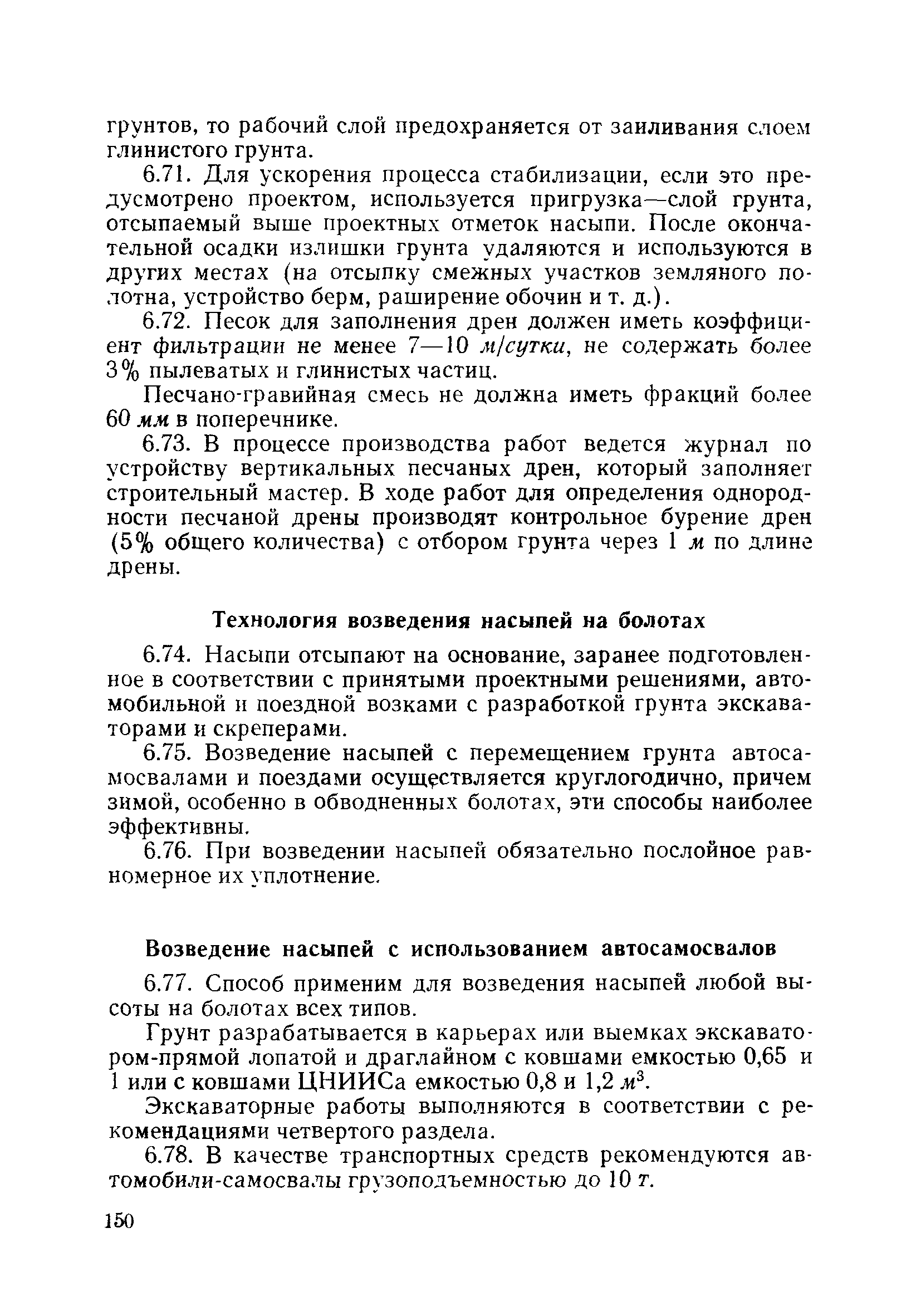 грунтов, то рабочий слой предохраняется от заиливания слоем глинистого грунта.

6.71. Для ускорения процесса стабилизации, если это предусмотрено проектом, используется пригрузка—слой грунта, отсыпаемый выше проектных отметок насыпи. После окончательной осадки излишки грунта удаляются и используются в других местах (на отсыпку смежных участков земляного полотна, устройство берм, раширение обочин и т. д.).

6.72. Песок для заполнения дрен должен иметь коэффициент фильтрации не менее 7—10 м/сутки, не содержать более 3% пылеватых и глинистых частиц.

Песчано-гравийная смесь не должна иметь фракций более 60 мм в поперечнике.

6.73. В процессе производства работ ведется журнал по устройству вертикальных песчаных дрен, который заполняет строительный мастер. В ходе работ для определения однородности песчаной дрены производят контрольное бурение дрен (5% общего количества) с отбором грунта через 1 м по длине дрены.

Технология возведения насыпей на болотах

6.74. Насыпи отсыпают на основание, заранее подготовленное в соответствии с принятыми проектными решениями, автомобильной и поездной возками с разработкой грунта экскаваторами и скреперами.

6.75. Возведение насыпей с перемещением грунта автосамосвалами и поездами осуществляется круглогодично, причем зимой, особенно в обводненных болотах, эти способы наиболее эффективны.

6.76. При возведении насыпей обязательно послойное равномерное их уплотнение.

Возведение насыпей с использованием автосамосвалов

6.77. Способ применим для возведения насыпей любой высоты на болотах всех типов.

Грунт разрабатывается в карьерах или выемках экскаватором-прямой лопатой и драглайном с ковшами емкостью 0,65 и 1 или с ковшами ЦНИИСа емкостью 0,8 и 1,2 $м^3$.

Экскаваторные работы выполняются в соответствии с рекомендациями четвертого раздела.

6.78. В качестве транспортных средств рекомендуются автомобили-самосвалы грузоподъемностью до 10 т.

150